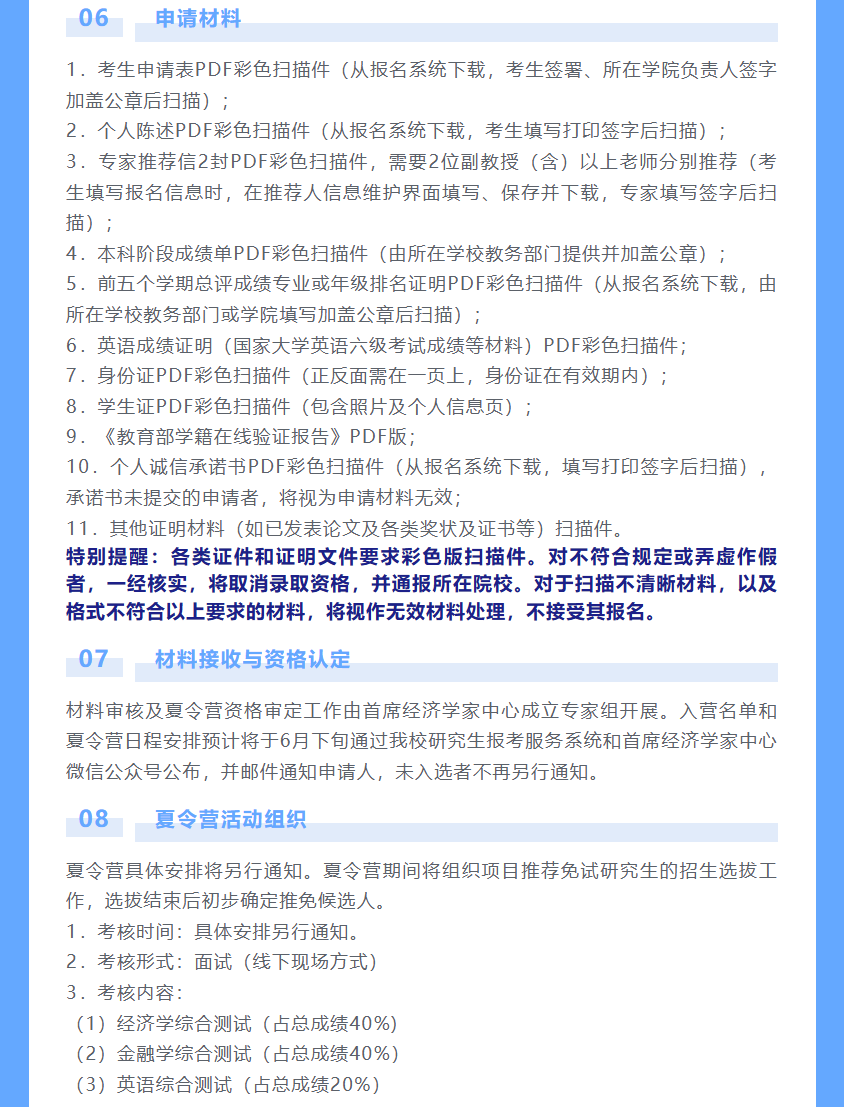 06 申请材料

1．考生申请表PDF彩色扫描件（从报名系统下载，考生签署、所在学院负责人签字加盖公章后扫描）；
2．个人陈述PDF彩色扫描件（从报名系统下载，考生填写打印签字后扫描）；
3．专家推荐信2封PDF彩色扫描件，需要2位副教授（含）以上老师分别推荐（考生填写报名信息时，在推荐人信息维护界面填写、保存并下载，专家填写签字后扫描）；
4．本科阶段成绩单PDF彩色扫描件（由所在学校教务部门提供并加盖公章）；
5．前五个学期总评成绩专业或年级排名证明PDF彩色扫描件（从报名系统下载，由所在学校教务部门或学院填写加盖公章后扫描）；
6．英语成绩证明（国家大学英语六级考试成绩等材料）PDF彩色扫描件；
7．身份证PDF彩色扫描件（正反面需在一页上，身份证在有效期内）；
8．学生证PDF彩色扫描件（包含照片及个人信息页）；
9．《教育部学籍在线验证报告》PDF版；
10．个人诚信承诺书PDF彩色扫描件（从报名系统下载，填写打印签字后扫描），承诺书未提交的申请者，将视为申请材料无效；
11．其他证明材料（如已发表论文及各类奖状及证书等）扫描件。
特别提醒：各类证件和证明文件要求彩色版扫描件。对不符合规定或弄虚作假者，一经核实，将取消录取资格，并通报所在院校。对于扫描不清晰材料，以及格式不符合以上要求的材料，将视作无效材料处理，不接受其报名。

07 材料接收与资格认定

材料审核及夏令营资格审定工作由首席经济学家中心成立专家组开展。入营名单和夏令营日程安排预计将于6月下旬通过我校研究生报考服务系统和首席经济学家中心微信公众号公布，并邮件通知申请人，未入选者不再另行通知。

08 夏令营活动组织

夏令营具体安排将另行通知。夏令营期间将组织项目推荐免试研究生的招生选拔工作，选拔结束后初步确定推免候选人。
1．考核时间：具体安排另行通知。
2．考核形式：面试（线下现场方式）
3．考核内容：
（1）经济学综合测试（占总成绩40%）
（2）金融学综合测试（占总成绩40%）
（3）英语综合测试（占总成绩20%）